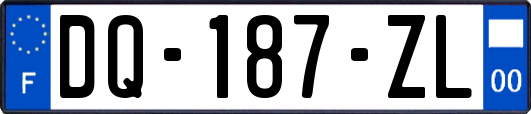 F
DQ-187-ZL
00